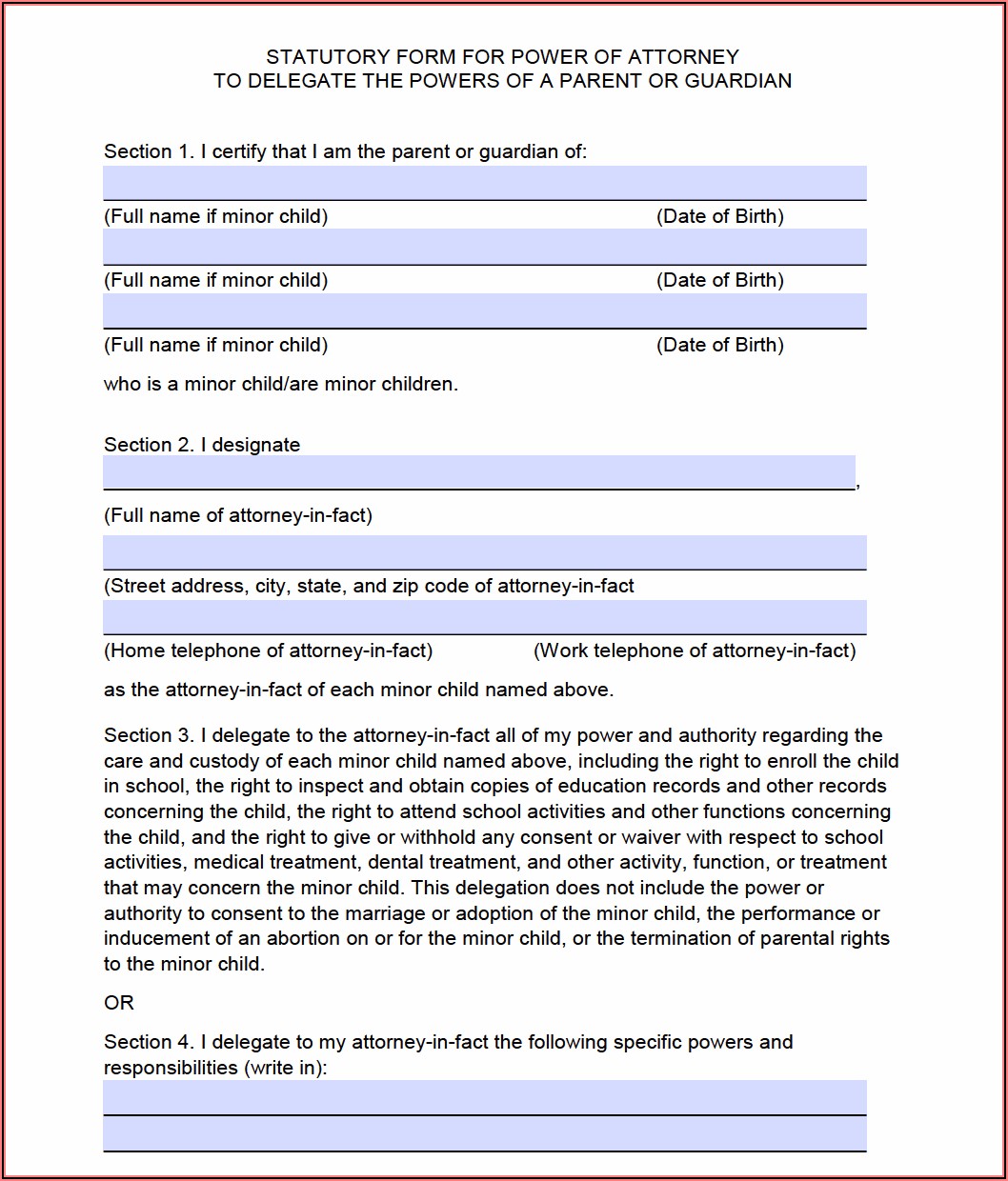 STATUTORY FORM FOR POWER OF ATTORNEY
TO DELEGATE THE POWERS OF A PARENT OR GUARDIAN

Section 1. I certify that I am the parent or guardian of:

(Full name if minor child) (Date of Birth)

(Full name if minor child) (Date of Birth)

(Full name if minor child) (Date of Birth)

who is a minor child/are minor children.

Section 2. I designate

,

(Full name of attorney-in-fact)

(Street address, city, state, and zip code of attorney-in-fact

(Home telephone of attorney-in-fact) (Work telephone of attorney-in-fact)

as the attorney-in-fact of each minor child named above.

Section 3. I delegate to the attorney-in-fact all of my power and authority regarding the care and custody of each minor child named above, including the right to enroll the child in school, the right to inspect and obtain copies of education records and other records concerning the child, the right to attend school activities and other functions concerning the child, and the right to give or withhold any consent or waiver with respect to school activities, medical treatment, dental treatment, and other activity, function, or treatment that may concern the minor child. This delegation does not include the power or authority to consent to the marriage or adoption of the minor child, the performance or inducement of an abortion on or for the minor child, or the termination of parental rights to the minor child.

OR

Section 4. I delegate to my attorney-in-fact the following specific powers and responsibilities (write in):